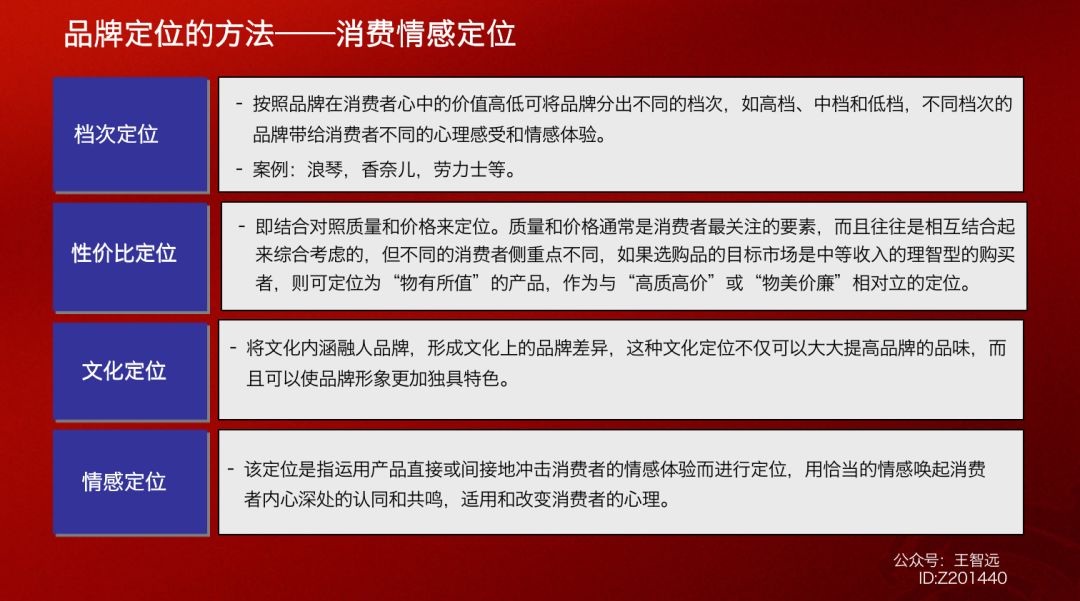 品牌定位的方法——消费情感定位

档次定位

- 按照品牌在消费者心中的价值高低可将品牌分出不同的档次，如高档、中档和低档，不同档次的品牌带给消费者不同的心理感受和情感体验。
- 案例：浪琴，香奈儿，劳力士等。

性价比定位

- 即结合对照质量和价格来定位。质量和价格通常是消费者最关注的要素，而且往往是相互结合起来综合考虑的，但不同的消费者侧重点不同，如果选购品的目标市场是中等收入的理智型的购买者，则可定位为“物有所值”的产品，作为与“高质高价”或“物美价廉”相对立的定位。

文化定位

- 将文化内涵融人品牌，形成文化上的品牌差异，这种文化定位不仅可以大大提高品牌的品味，而且可以使品牌形象更加独具特色。

情感定位

- 该定位是指运用产品直接或间接地冲击消费者的情感体验而进行定位，用恰当的情感唤起消费者内心深处的认同和共鸣，适用和改变消费者的心理。

公众号：王智远
ID:Z201440